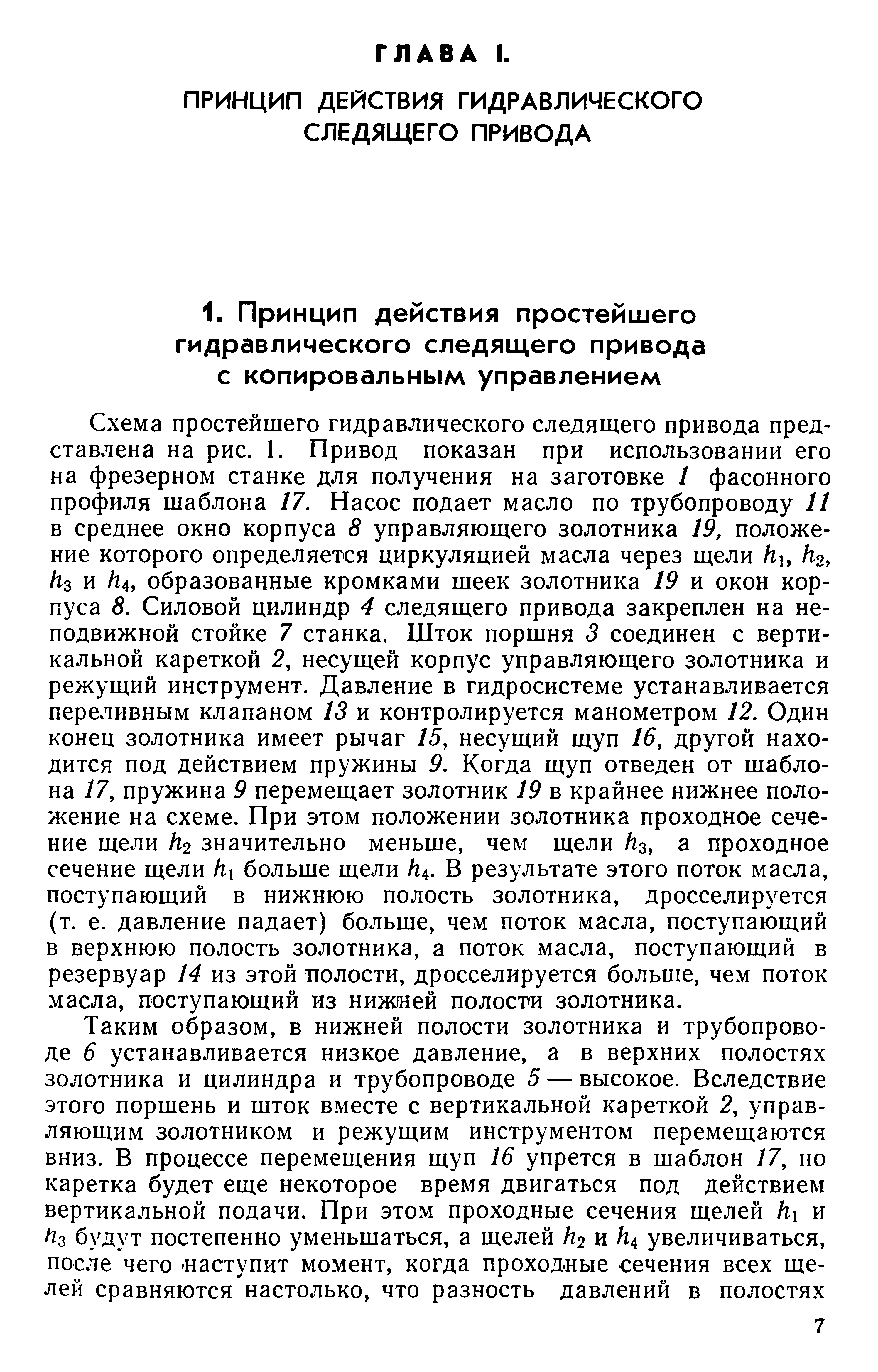 ГЛАВА I.

ПРИНЦИП ДЕЙСТВИЯ ГИДРАВЛИЧЕСКОГО СЛЕДЯЩЕГО ПРИВОДА

1. Принцип действия простейшего гидравлического следящего привода с копировальным управлением

Схема простейшего гидравлического следящего привода представлена на рис. 1. Привод показан при использовании его на фрезерном станке для получения на заготовке 1 фасонного профиля шаблона 17. Насос подает масло по трубопроводу 11 в среднее окно корпуса 8 управляющего золотника 19, положение которого определяется циркуляцией масла через щели $h_1$, $h_2$, $h_3$ и $h_4$, образованные кромками шеек золотника 19 и окон корпуса 8. Силовой цилиндр 4 следящего привода закреплен на неподвижной стойке 7 станка. Шток поршня 3 соединен с вертикальной кареткой 2, несущей корпус управляющего золотника и режущий инструмент. Давление в гидросистеме устанавливается переливным клапаном 13 и контролируется манометром 12. Один конец золотника имеет рычаг 15, несущий щуп 16, другой находится под действием пружины 9. Когда щуп отведен от шаблона 17, пружина 9 перемещает золотник 19 в крайнее нижнее положение на схеме. При этом положении золотника проходное сечение щели $h_2$ значительно меньше, чем щели $h_3$, а проходное сечение щели $h_1$ больше щели $h_4$. В результате этого поток масла, поступающий в нижнюю полость золотника, дросселируется (т. е. давление падает) больше, чем поток масла, поступающий в верхнюю полость золотника, а поток масла, поступающий в резервуар 14 из этой полости, дросселируется больше, чем поток масла, поступающий из нижней полости золотника.

Таким образом, в нижней полости золотника и трубопроводе 6 устанавливается низкое давление, а в верхних полостях золотника и цилиндра и трубопроводе 5 — высокое. Вследствие этого поршень и шток вместе с вертикальной кареткой 2, управляющим золотником и режущим инструментом перемещаются вниз. В процессе перемещения щуп 16 упрется в шаблон 17, но каретка будет еще некоторое время двигаться под действием вертикальной подачи. При этом проходные сечения щелей $h_1$ и $h_3$ будут постепенно уменьшаться, а щелей $h_2$ и $h_4$ увеличиваться, после чего наступит момент, когда проходные сечения всех щелей сравняются настолько, что разность давлений в полостях

7